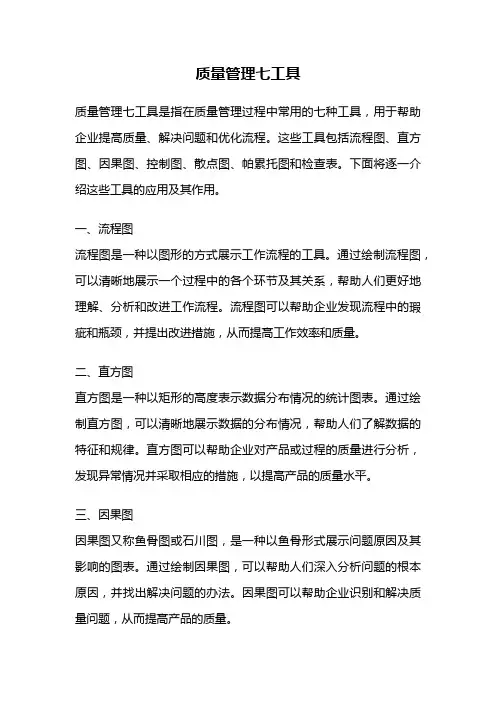 质量管理七工具

质量管理七工具是指在质量管理过程中常用的七种工具，用于帮助企业提高质量、解决问题和优化流程。这些工具包括流程图、直方图、因果图、控制图、散点图、帕累托图和检查表。下面将逐一介绍这些工具的应用及其作用。

一、流程图
流程图是一种以图形的方式展示工作流程的工具。通过绘制流程图，可以清晰地展示一个过程中的各个环节及其关系，帮助人们更好地理解、分析和改进工作流程。流程图可以帮助企业发现流程中的瑕疵和瓶颈，并提出改进措施，从而提高工作效率和质量。

二、直方图
直方图是一种以矩形的高度表示数据分布情况的统计图表。通过绘制直方图，可以清晰地展示数据的分布情况，帮助人们了解数据的特征和规律。直方图可以帮助企业对产品或过程的质量进行分析，发现异常情况并采取相应的措施，以提高产品的质量水平。

三、因果图
因果图又称鱼骨图或石川图，是一种以鱼骨形式展示问题原因及其影响的图表。通过绘制因果图，可以帮助人们深入分析问题的根本原因，并找出解决问题的办法。因果图可以帮助企业识别和解决质量问题，从而提高产品的质量。